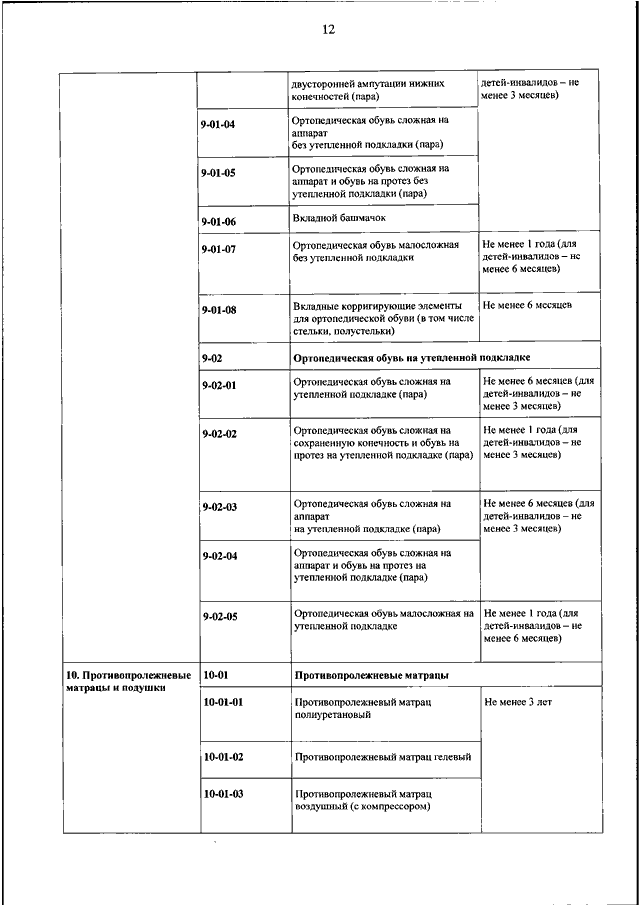 12

| | | | |
|---|---|---|---|
| | | двусторонней ампутации нижних конечностей (пара) | детей-инвалидов – не менее 3 месяцев) |
| | 9-01-04 | Ортопедическая обувь сложная на аппарат без утепленной подкладки (пара) | |
| | 9-01-05 | Ортопедическая обувь сложная на аппарат и обувь на протез без утепленной подкладки (пара) | |
| | 9-01-06 | Вкладной башмачок | |
| | 9-01-07 | Ортопедическая обувь малосложная без утепленной подкладки | Не менее 1 года (для детей-инвалидов – не менее 6 месяцев) |
| | 9-01-08 | Вкладные корригирующие элементы для ортопедической обуви (в том числе стельки, полустельки) | Не менее 6 месяцев |
| | 9-02 | Ортопедическая обувь на утепленной подкладке | |
| | 9-02-01 | Ортопедическая обувь сложная на утепленной подкладке (пара) | Не менее 6 месяцев (для детей-инвалидов – не менее 3 месяцев) |
| | 9-02-02 | Ортопедическая обувь сложная на сохраненную конечность и обувь на протез на утепленной подкладке (пара) | Не менее 1 года (для детей-инвалидов – не менее 3 месяцев) |
| | 9-02-03 | Ортопедическая обувь сложная на аппарат на утепленной подкладке (пара) | Не менее 6 месяцев (для детей-инвалидов – не менее 3 месяцев) |
| | 9-02-04 | Ортопедическая обувь сложная на аппарат и обувь на протез на утепленной подкладке (пара) | |
| | 9-02-05 | Ортопедическая обувь малосложная на утепленной подкладке | Не менее 1 года (для детей-инвалидов – не менее 6 месяцев) |
| 10. Противопролежневые матрацы и подушки | 10-01 | Противопролежневые матрацы | |
| | 10-01-01 | Противопролежневый матрац полиуретановый | Не менее 3 лет |
| | 10-01-02 | Противопролежневый матрац гелевый | |
| | 10-01-03 | Противопролежневый матрац воздушный (с компрессором) | |